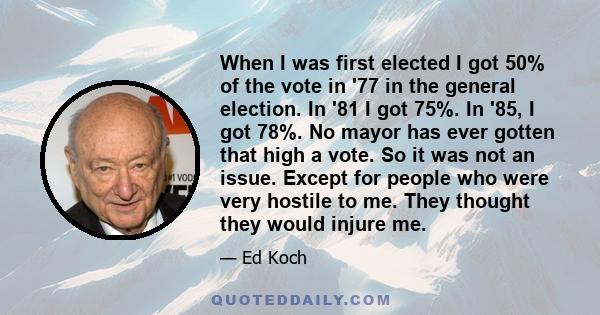 When I was first elected I got 50% of the vote in '77 in the general election. In '81 I got 75%. In '85, I got 78%. No mayor has ever gotten that high a vote. So it was not an issue. Except for people who were very hostile to me. They thought they would injure me.

— Ed Koch

QUOTEDDAILY.COM